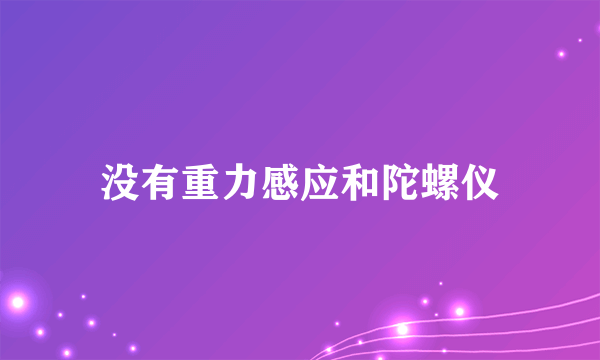 没有重力感应和陀螺仪